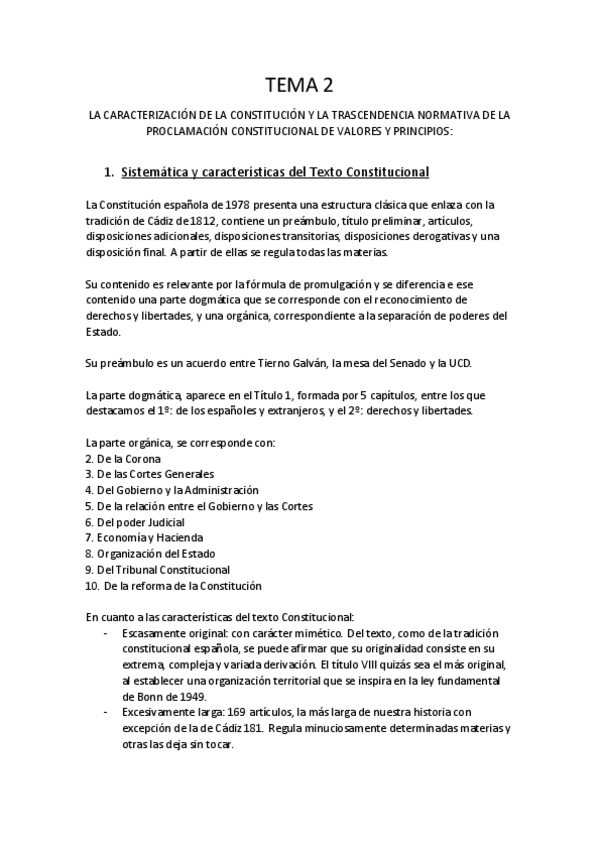 TEMA 2

LA CARACTERIZACIÓN DE LA CONSTITUCIÓN Y LA TRASCENDENCIA NORMATIVA DE LA PROCLAMACIÓN CONSTITUCIONAL DE VALORES Y PRINCIPIOS:

1. Sistemática y características del Texto Constitucional

La Constitución española de 1978 presenta una estructura clásica que enlaza con la tradición de Cádiz de 1812, contiene un preámbulo, título preliminar, artículos, disposiciones adicionales, disposiciones transitorias, disposiciones derogativas y una disposición final. A partir de ellas se regula todas las materias.

Su contenido es relevante por la fórmula de promulgación y se diferencia e ese contenido una parte dogmática que se corresponde con el reconocimiento de derechos y libertades, y una orgánica, correspondiente a la separación de poderes del Estado.

Su preámbulo es un acuerdo entre Tierno Galván, la mesa del Senado y la UCD.

La parte dogmática, aparece en el Título 1, formada por 5 capítulos, entre los que destacamos el 1º: de los españoles y extranjeros, y el 2º: derechos y libertades.

La parte orgánica, se corresponde con:
2. De la Corona
3. De las Cortes Generales
4. Del Gobierno y la Administración
5. De la relación entre el Gobierno y las Cortes
6. Del poder Judicial
7. Economía y Hacienda
8. Organización del Estado
9. Del Tribunal Constitucional
10. De la reforma de la Constitución

En cuanto a las características del texto Constitucional:
- Escasamente original: con carácter mimético. Del texto, como de la tradición constitucional española, se puede afirmar que su originalidad consiste en su extrema, compleja y variada derivación. El título VIII quizás sea el más original, al establecer una organización territorial que se inspira en la ley fundamental de Bonn de 1949.
- Excesivamente larga: 169 artículos, la más larga de nuestra historia con excepción de la de Cádiz 181. Regula minuciosamente determinadas materias y otras las deja sin tocar.